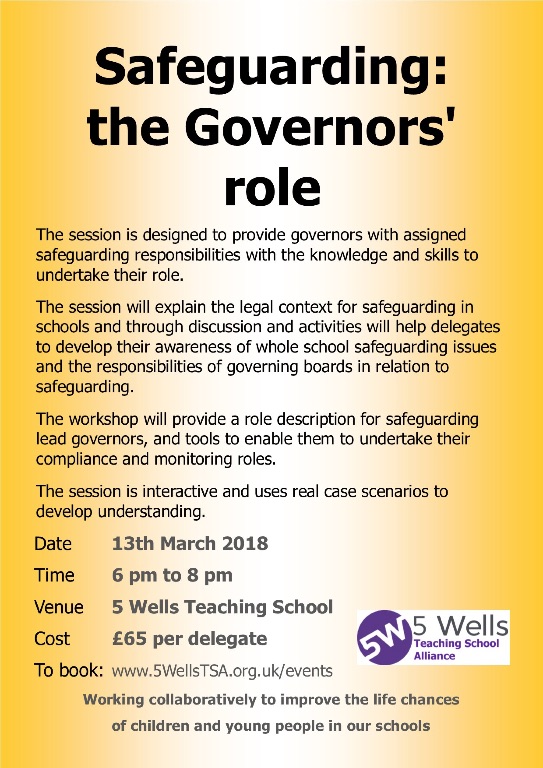 Safeguarding: the Governors' role

The session is designed to provide governors with assigned safeguarding responsibilities with the knowledge and skills to undertake their role.

The session will explain the legal context for safeguarding in schools and through discussion and activities will help delegates to develop their awareness of whole school safeguarding issues and the responsibilities of governing boards in relation to safeguarding.

The workshop will provide a role description for safeguarding lead governors, and tools to enable them to undertake their compliance and monitoring roles.

The session is interactive and uses real case scenarios to develop understanding.

Date 13th March 2018

Time 6 pm to 8 pm

Venue 5 Wells Teaching School

Cost £65 per delegate

To book: www.5WellsTSA.org.uk/events

5W 5 Wells Teaching School Alliance

Working collaboratively to improve the life chances of children and young people in our schools